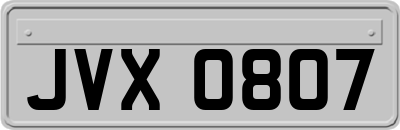 JVX 0807